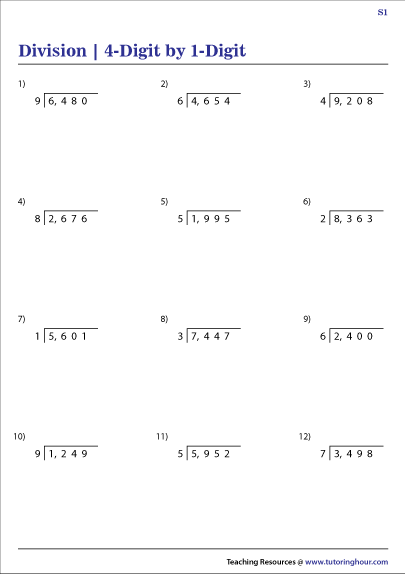 S1

Division | 4-Digit by 1-Digit

1)
$9 \overline{)6,480}$

2)
$6 \overline{)4,654}$

3)
$4 \overline{)9,208}$

4)
$8 \overline{)2,676}$

5)
$5 \overline{)1,995}$

6)
$2 \overline{)8,363}$

7)
$1 \overline{)5,601}$

8)
$3 \overline{)7,447}$

9)
$6 \overline{)2,400}$

10)
$9 \overline{)1,249}$

11)
$5 \overline{)5,952}$

12)
$7 \overline{)3,498}$

Teaching Resources @ www.tutoringhour.com